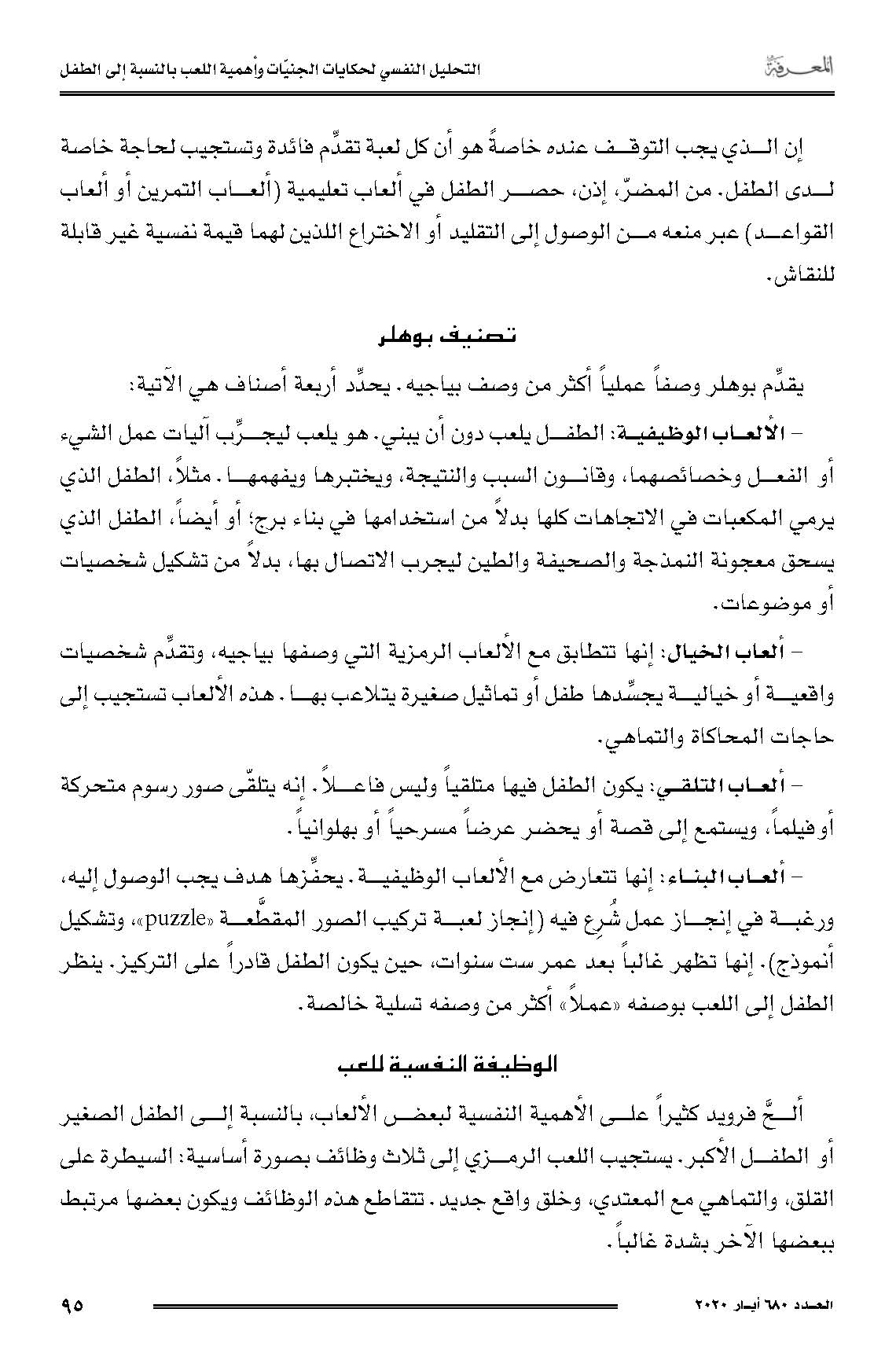 المعرفة التحليل النفسي لحكايات الجنيّات وأهمية اللعب بالنسبة إلى الطفل

إن الذي يجب التوقف عنده خاصةً هو أن كل لعبة تقدِّم فائدة وتستجيب لحاجة خاصة لدى الطفل. من المضرّ، إذن، حصر الطفل في ألعاب تعليمية (ألعاب التمرين أو ألعاب القواعد) عبر منعه من الوصول إلى التقليد أو الاختراع اللذين لهما قيمة نفسية غير قابلة للنقاش.

تصنيف بوهلر

يقدِّم بوهلر وصفاً عملياً أكثر من وصف بياجيه. يحدِّد أربعة أصناف هي الآتية:

– الألعاب الوظيفية: الطفل يلعب دون أن يبني. هو يلعب ليجرِّب آليات عمل الشيء أو الفعل وخصائصهما، وقانون السبب والنتيجة، ويختبرها ويفهمها. مثلاً، الطفل الذي يرمي المكعبات في الاتجاهات كلها بدلاً من استخدامها في بناء برج؛ أو أيضاً، الطفل الذي يسحق معجونة النمذجة والصحيفة والطين ليجرب الاتصال بها، بدلاً من تشكيل شخصيات أو موضوعات.

– ألعاب الخيال: إنها تتطابق مع الألعاب الرمزية التي وصفها بياجيه، وتقدِّم شخصيات واقعية أو خيالية يجسِّدها طفل أو تماثيل صغيرة يتلاعب بها. هذه الألعاب تستجيب إلى حاجات المحاكاة والتماهي.

– ألعاب التلقي: يكون الطفل فيها متلقياً وليس فاعلاً. إنه يتلقّى صور رسوم متحركة أوفيلماً، ويستمع إلى قصة أو يحضر عرضاً مسرحياً أو بهلوانياً.

– ألعاب البناء: إنها تتعارض مع الألعاب الوظيفية. يحفِّزها هدف يجب الوصول إليه، ورغبة في إنجاز عمل شُرِع فيه (إنجاز لعبة تركيب الصور المقطَّعة «puzzle»، وتشكيل أنموذج). إنها تظهر غالباً بعد عمر ست سنوات، حين يكون الطفل قادراً على التركيز. ينظر الطفل إلى اللعب بوصفه «عملاً» أكثر من وصفه تسلية خالصة.

الوظيفة النفسية للعب

ألحَّ فرويد كثيراً على الأهمية النفسية لبعض الألعاب، بالنسبة إلى الطفل الصغير أو الطفل الأكبر. يستجيب اللعب الرمزي إلى ثلاث وظائف بصورة أساسية: السيطرة على القلق، والتماهي مع المعتدي، وخلق واقع جديد. تتقاطع هذه الوظائف ويكون بعضها مرتبط ببعضها الآخر بشدة غالباً.

العدد ٦٨٠ أيار ٢٠٢٠ ٩٥